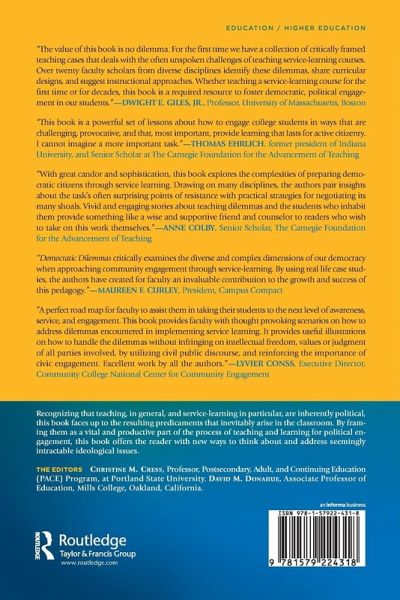 EDUCATION / HIGHER EDUCATION

"The value of this book is no dilemma. For the first time we have a collection of critically framed teaching cases that deals with the often unspoken challenges of teaching service-learning courses. Over twenty faculty scholars from diverse disciplines identify these dilemmas, share curricular designs, and suggest instructional approaches. Whether teaching a service-learning course for the first time or for decades, this book is a required resource to foster democratic, political engagement in our students."—DWIGHT E. GILES, JR., Professor, University of Massachusetts, Boston

"This book is a powerful set of lessons about how to engage college students in ways that are challenging, provocative, and that, most important, provide learning that lasts for active citizenry. I cannot imagine a more important task."—THOMAS EHRLICH, former president of Indiana University, and Senior Scholar at The Carnegie Foundation for the Advancement of Teaching

"With great candor and sophistication, this book explores the complexities of preparing democratic citizens through service learning. Drawing on many disciplines, the authors pair insights about the task's often surprising points of resistance with practical strategies for negotiating its many shoals. Vivid and engaging stories about teaching dilemmas and the students who inhabit them provide something like a wise and supportive friend and counselor to readers who wish to take on this work themselves."—ANNE COLBY, Senior Scholar, The Carnegie Foundation for the Advancement of Teaching

"Democratic Dilemmas critically examines the diverse and complex dimensions of our democracy when approaching community engagement through service-learning. By using real life case studies, the authors have created for faculty an invaluable contribution to the growth and success of this pedagogy."—MAUREEN F. CURLEY, President, Campus Compact

"A perfect road map for faculty to assist them in taking their students to the next level of awareness, service, and engagement. This book provides faculty with thought provoking scenarios on how to address dilemmas encountered in implementing service learning. It provides useful illustrations on how to handle the dilemmas without infringing on intellectual freedom, values or judgment of all parties involved, by utilizing civil public discourse, and reinforcing the importance of civic engagement. Excellent work by all the authors."—LYVIER CONSS, Executive Director, Community College National Center for Community Engagement

Recognizing that teaching, in general, and service-learning in particular, are inherently political, this book faces up to the resulting predicaments that inevitably arise in the classroom. By framing them as a vital and productive part of the process of teaching and learning for political engagement, this book offers the reader with new ways to think about and address seemingly intractable ideological issues.

THE EDITORS CHRISTINE M. CRESS, Professor, Postsecondary, Adult, and Continuing Education (PACE) Program, at Portland State University. DAVID M. DONAHUE, Associate Professor of Education, Mills College, Oakland, California.

an informa business

ISBN 978-1-57922-431-8

9 781579 224318

Routledge
Taylor & Francis Group
www.routledge.com